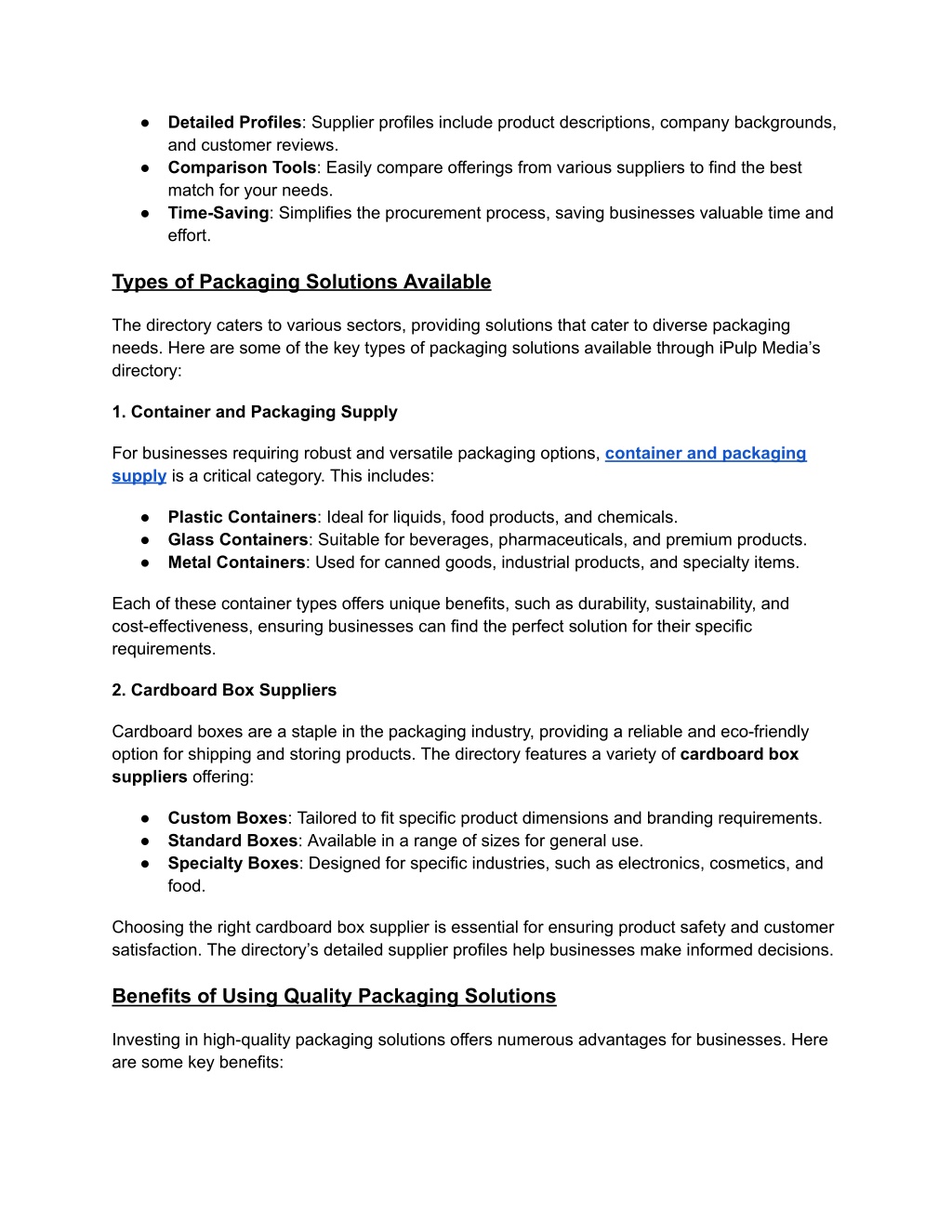 ● Detailed Profiles: Supplier profiles include product descriptions, company backgrounds, and customer reviews.
● Comparison Tools: Easily compare offerings from various suppliers to find the best match for your needs.
● Time-Saving: Simplifies the procurement process, saving businesses valuable time and effort.

Types of Packaging Solutions Available

The directory caters to various sectors, providing solutions that cater to diverse packaging needs. Here are some of the key types of packaging solutions available through iPulp Media's directory:

1. Container and Packaging Supply

For businesses requiring robust and versatile packaging options, container and packaging supply is a critical category. This includes:

● Plastic Containers: Ideal for liquids, food products, and chemicals.
● Glass Containers: Suitable for beverages, pharmaceuticals, and premium products.
● Metal Containers: Used for canned goods, industrial products, and specialty items.

Each of these container types offers unique benefits, such as durability, sustainability, and cost-effectiveness, ensuring businesses can find the perfect solution for their specific requirements.

2. Cardboard Box Suppliers

Cardboard boxes are a staple in the packaging industry, providing a reliable and eco-friendly option for shipping and storing products. The directory features a variety of cardboard box suppliers offering:

● Custom Boxes: Tailored to fit specific product dimensions and branding requirements.
● Standard Boxes: Available in a range of sizes for general use.
● Specialty Boxes: Designed for specific industries, such as electronics, cosmetics, and food.

Choosing the right cardboard box supplier is essential for ensuring product safety and customer satisfaction. The directory's detailed supplier profiles help businesses make informed decisions.

Benefits of Using Quality Packaging Solutions

Investing in high-quality packaging solutions offers numerous advantages for businesses. Here are some key benefits: